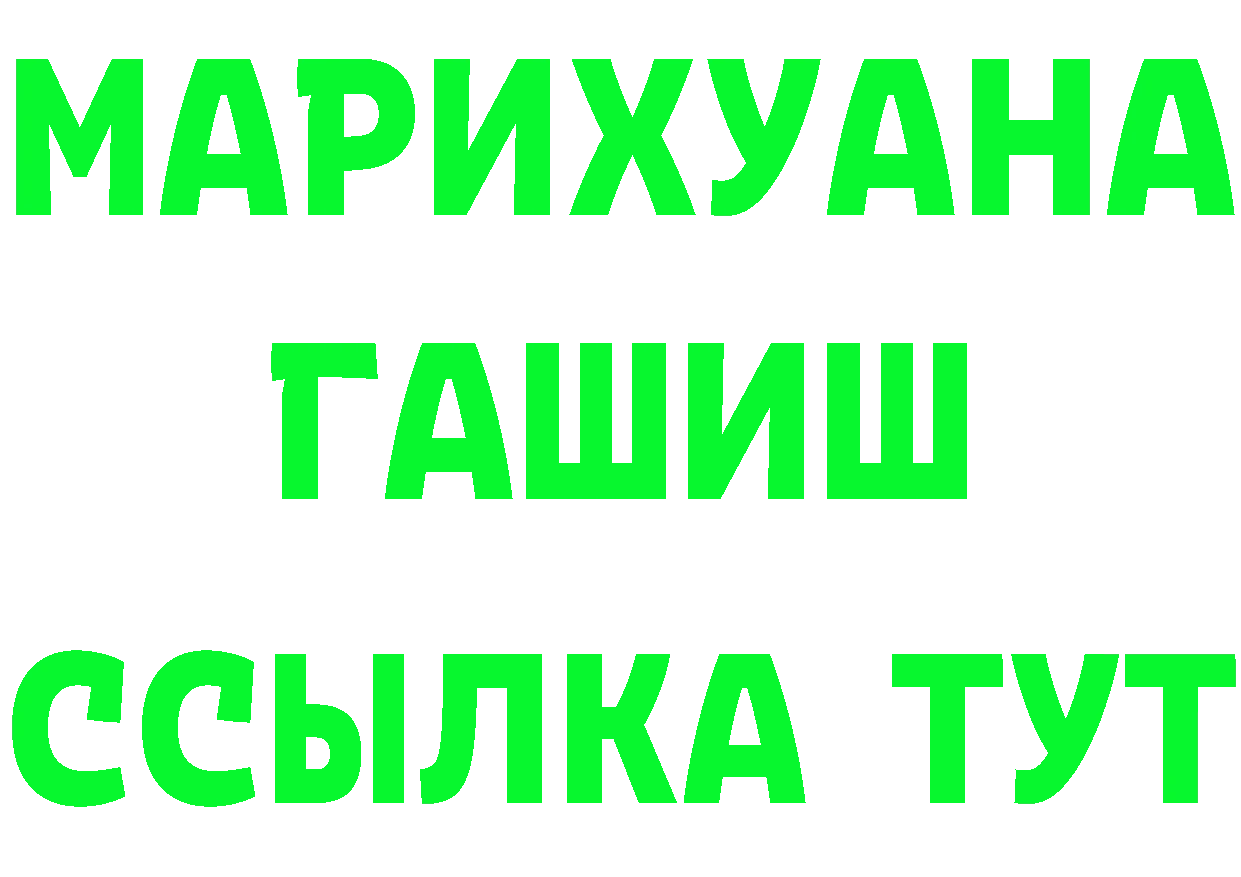 МАРИХУАНА
ГАШИШ
ССЫЛКА ТУТ